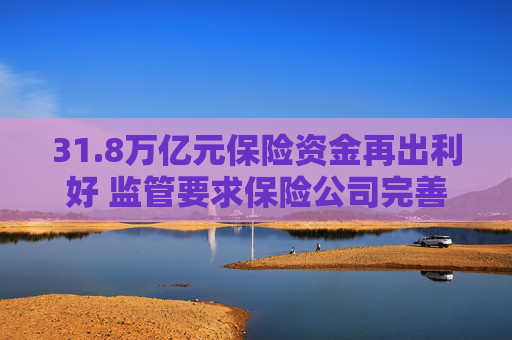 31.8万亿元保险资金再出利好 监管要求保险公司完善